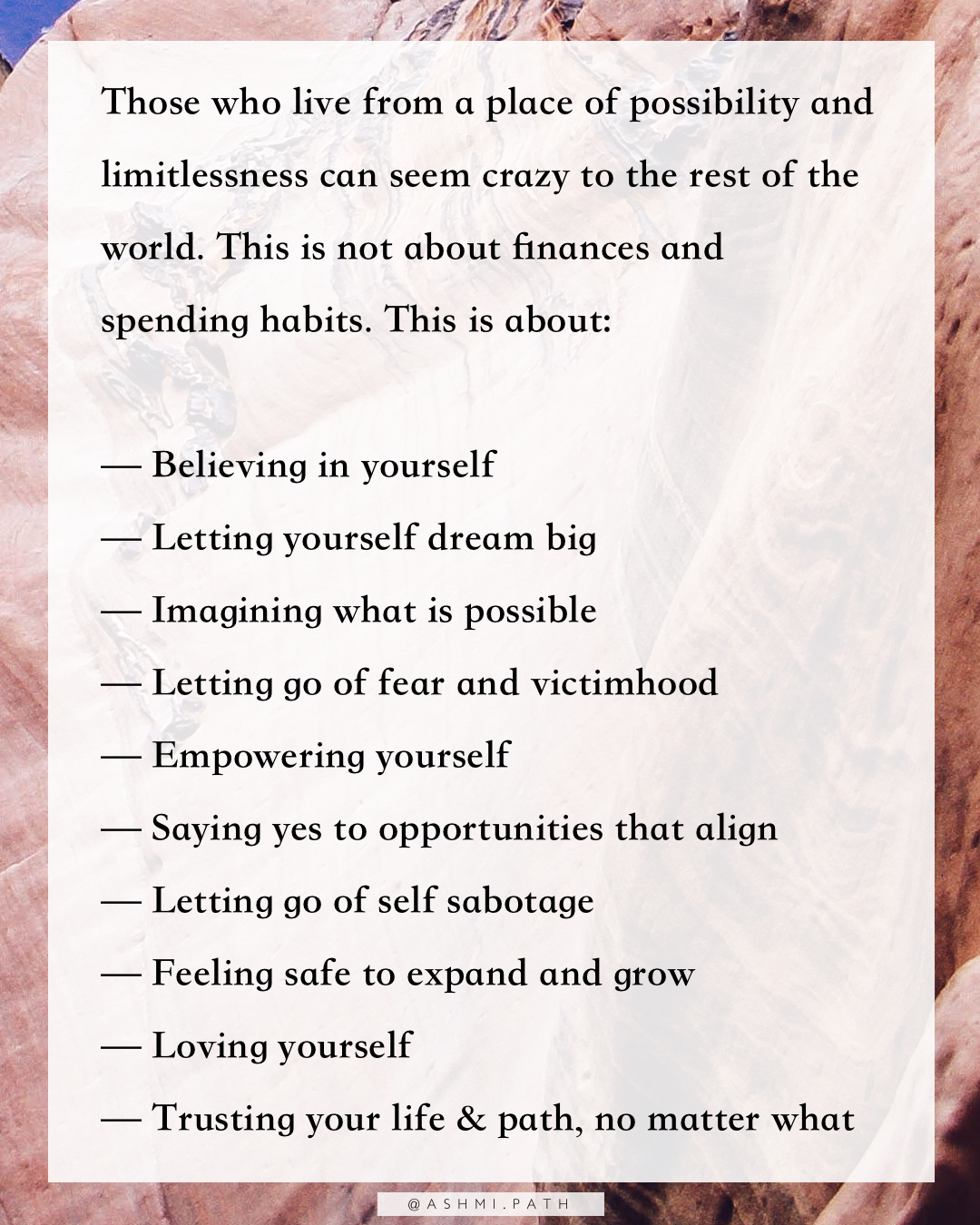 Those who live from a place of possibility and limitlessness can seem crazy to the rest of the world. This is not about finances and spending habits. This is about:

— Believing in yourself
— Letting yourself dream big
— Imagining what is possible
— Letting go of fear and victimhood
— Empowering yourself
— Saying yes to opportunities that align
— Letting go of self sabotage
— Feeling safe to expand and grow
— Loving yourself
— Trusting your life & path, no matter what

@ASHMI.PATH